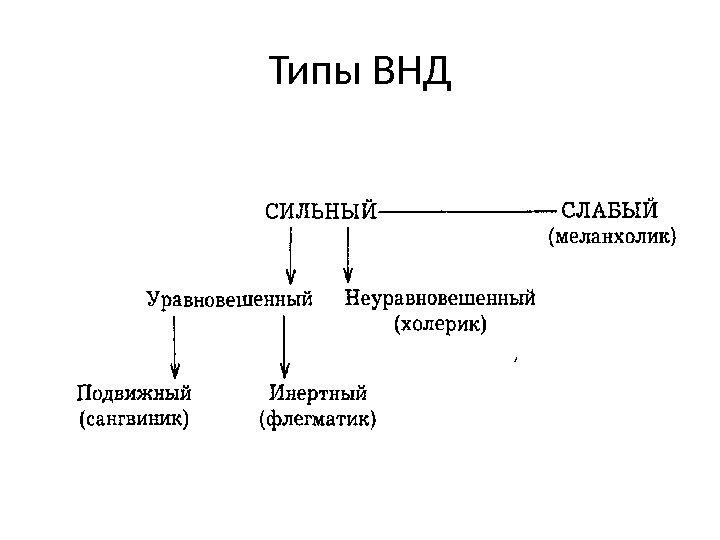 Типы ВНД

СИЛЬНЫЙ

СЛАБЫЙ
(меланхолик)

Уравновешенный

Неуравновешенный
(холерик)

Подвижный
(сангвиник)

Инертный
(флегматик)